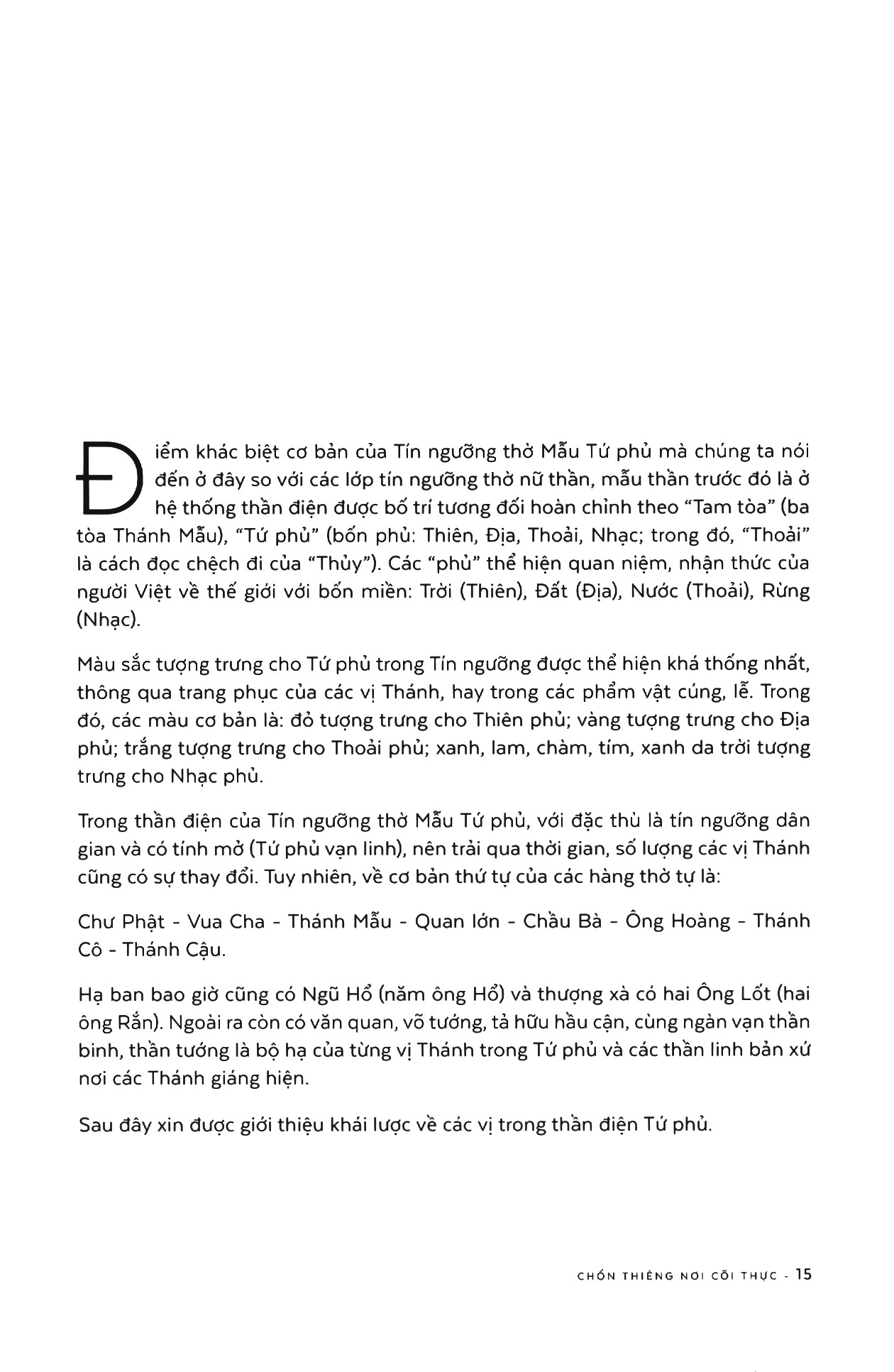 Điểm khác biệt cơ bản của Tín ngưỡng thờ Mẫu Tứ phủ mà chúng ta nói đến ở đây so với các lớp tín ngưỡng thờ nữ thần, mẫu thần trước đó là ở hệ thống thần điện được bố trí tương đối hoàn chỉnh theo "Tam tòa" (ba tòa Thánh Mẫu), "Tứ phủ" (bốn phủ: Thiên, Địa, Thoải, Nhạc; trong đó, "Thoải" là cách đọc chệch đi của "Thủy"). Các "phủ" thể hiện quan niệm, nhận thức của người Việt về thế giới với bốn miền: Trời (Thiên), Đất (Địa), Nước (Thoải), Rừng (Nhạc).

Màu sắc tượng trưng cho Tứ phủ trong Tín ngưỡng được thể hiện khá thống nhất, thông qua trang phục của các vị Thánh, hay trong các phẩm vật cúng, lễ. Trong đó, các màu cơ bản là: đỏ tượng trưng cho Thiên phủ; vàng tượng trưng cho Địa phủ; trắng tượng trưng cho Thoải phủ; xanh, lam, chàm, tím, xanh da trời tượng trưng cho Nhạc phủ.

Trong thần điện của Tín ngưỡng thờ Mẫu Tứ phủ, với đặc thù là tín ngưỡng dân gian và có tính mở (Tứ phủ vạn linh), nên trải qua thời gian, số lượng các vị Thánh cũng có sự thay đổi. Tuy nhiên, về cơ bản thứ tự của các hàng thờ tự là:

Chư Phật - Vua Cha - Thánh Mẫu - Quan lớn - Chầu Bà - Ông Hoàng - Thánh Cô - Thánh Cậu.

Hạ ban bao giờ cũng có Ngũ Hổ (năm ông Hổ) và thượng xà có hai Ông Lốt (hai ông Rắn). Ngoài ra còn có văn quan, võ tướng, tả hữu hầu cận, cùng ngàn vạn thần binh, thần tướng là bộ hạ của từng vị Thánh trong Tứ phủ và các thần linh bản xứ nơi các Thánh giáng hiện.

Sau đây xin được giới thiệu khái lược về các vị trong thần điện Tứ phủ.

CHỐN THIÊNG NƠI CÕI THỰC - 15